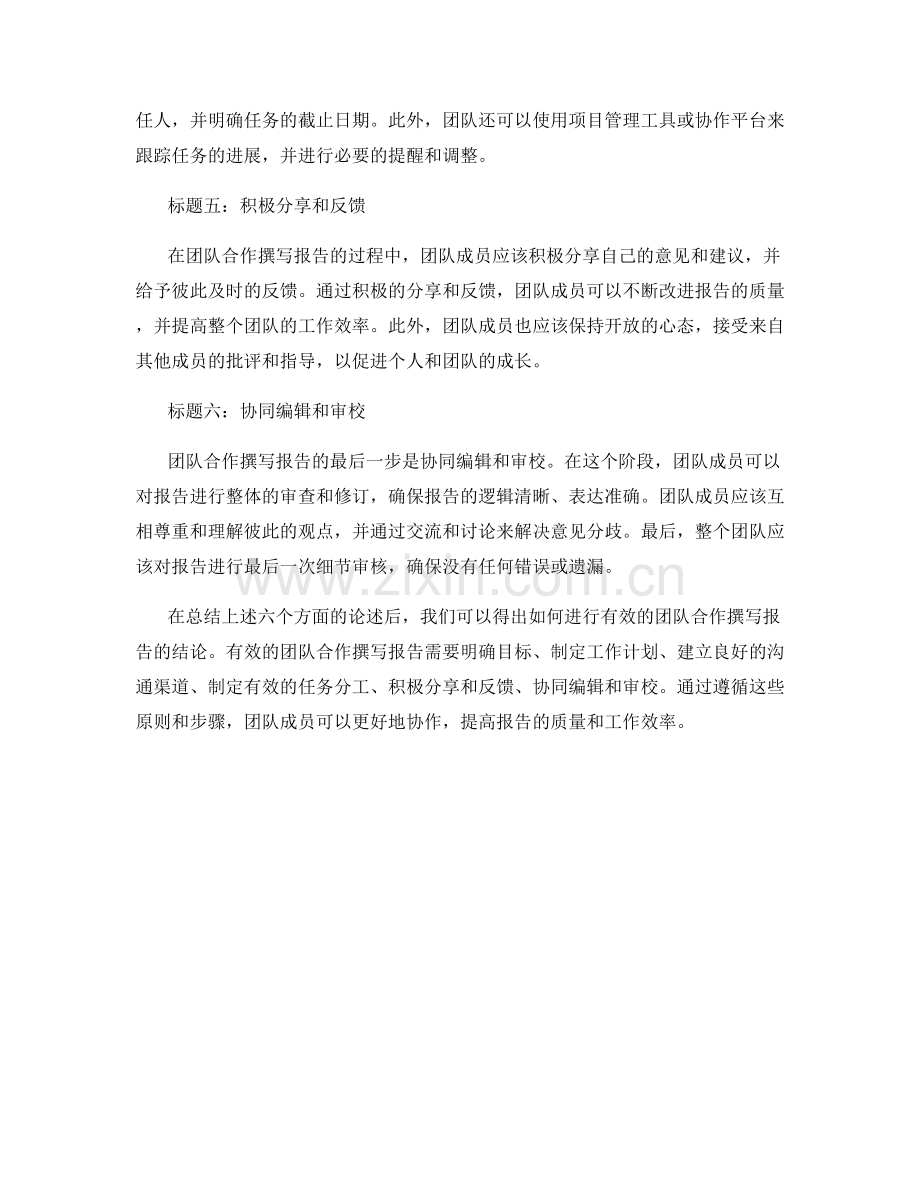 任人，并明确任务的截止日期。此外，团队还可以使用项目管理工具或协作平台来跟踪任务的进展，并进行必要的提醒和调整。

标题五：积极分享和反馈

在团队合作撰写报告的过程中，团队成员应该积极分享自己的意见和建议，并给予彼此及时的反馈。通过积极的分享和反馈，团队成员可以不断改进报告的质量，并提高整个团队的工作效率。此外，团队成员也应该保持开放的心态，接受来自其他成员的批评和指导，以促进个人和团队的成长。

标题六：协同编辑和审校

团队合作撰写报告的最后一步是协同编辑和审校。在这个阶段，团队成员可以对报告进行整体的审查和修订，确保报告的逻辑清晰、表达准确。团队成员应该互相尊重和理解彼此的观点，并通过交流和讨论来解决意见分歧。最后，整个团队应该对报告进行最后一次细节审核，确保没有任何错误或遗漏。

在总结上述六个方面的论述后，我们可以得出如何进行有效的团队合作撰写报告的结论。有效的团队合作撰写报告需要明确目标、制定工作计划、建立良好的沟通渠道、制定有效的任务分工、积极分享和反馈、协同编辑和审校。通过遵循这些原则和步骤，团队成员可以更好地协作，提高报告的质量和工作效率。

www.zixin.com.cn